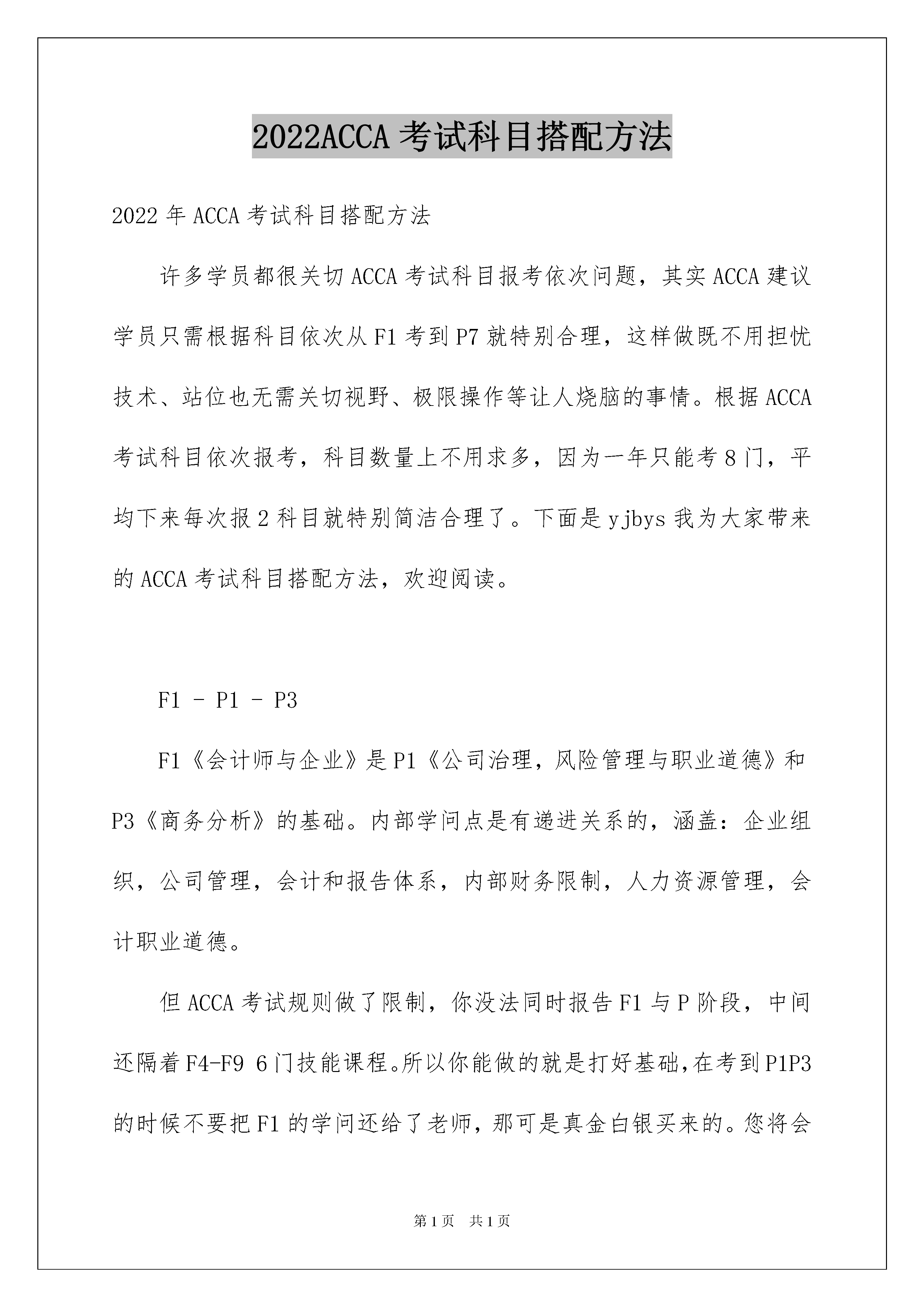 2022ACCA 考试科目搭配方法

2022 年 ACCA 考试科目搭配方法

许多学员都很关切 ACCA 考试科目报考依次问题，其实 ACCA 建议学员只需根据科目依次从 F1 考到 P7 就特别合理，这样做既不用担忧技术、站位也无需关切视野、极限操作等让人烧脑的事情。根据 ACCA 考试科目依次报考，科目数量上不用求多，因为一年只能考 8 门，平均下来每次报 2 科目就特别简洁合理了。下面是 yjbys 我为大家带来的 ACCA 考试科目搭配方法，欢迎阅读。

F1 - P1 - P3

F1《会计师与企业》是 P1《公司治理，风险管理与职业道德》和 P3《商务分析》的基础。内部学问点是有递进关系的，涵盖：企业组织，公司管理，会计和报告体系，内部财务限制，人力资源管理，会计职业道德。

但 ACCA 考试规则做了限制，你没法同时报告 F1 与 P 阶段，中间还隔着 F4-F9 6 门技能课程。所以你能做的就是打好基础，在考到 P1P3 的时候不要把 F1 的学问还给了老师，那可是真金白银买来的。您将会

第 1 页 共 1 页